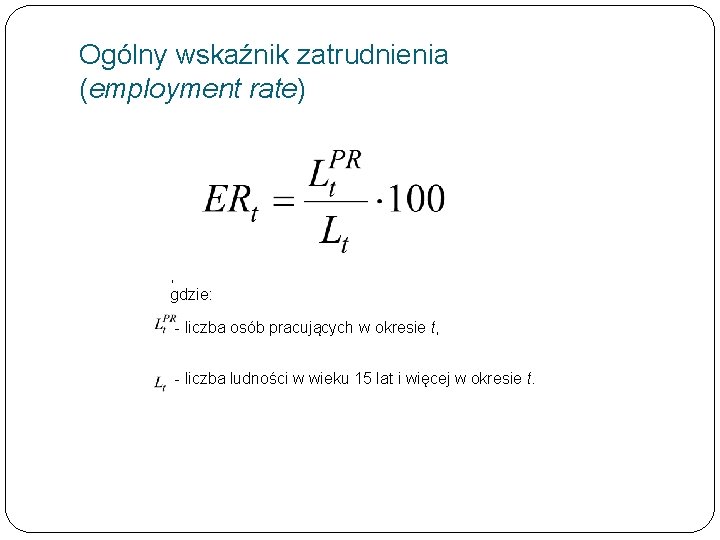 Ogólny wskaźnik zatrudnienia (employment rate)

$ER_t = \frac{L_t^{PR}}{L_t} \cdot 100$

,
gdzie:

$L_t^{PR}$ - liczba osób pracujących w okresie $t$,

$L_t$ - liczba ludności w wieku 15 lat i więcej w okresie $t$.